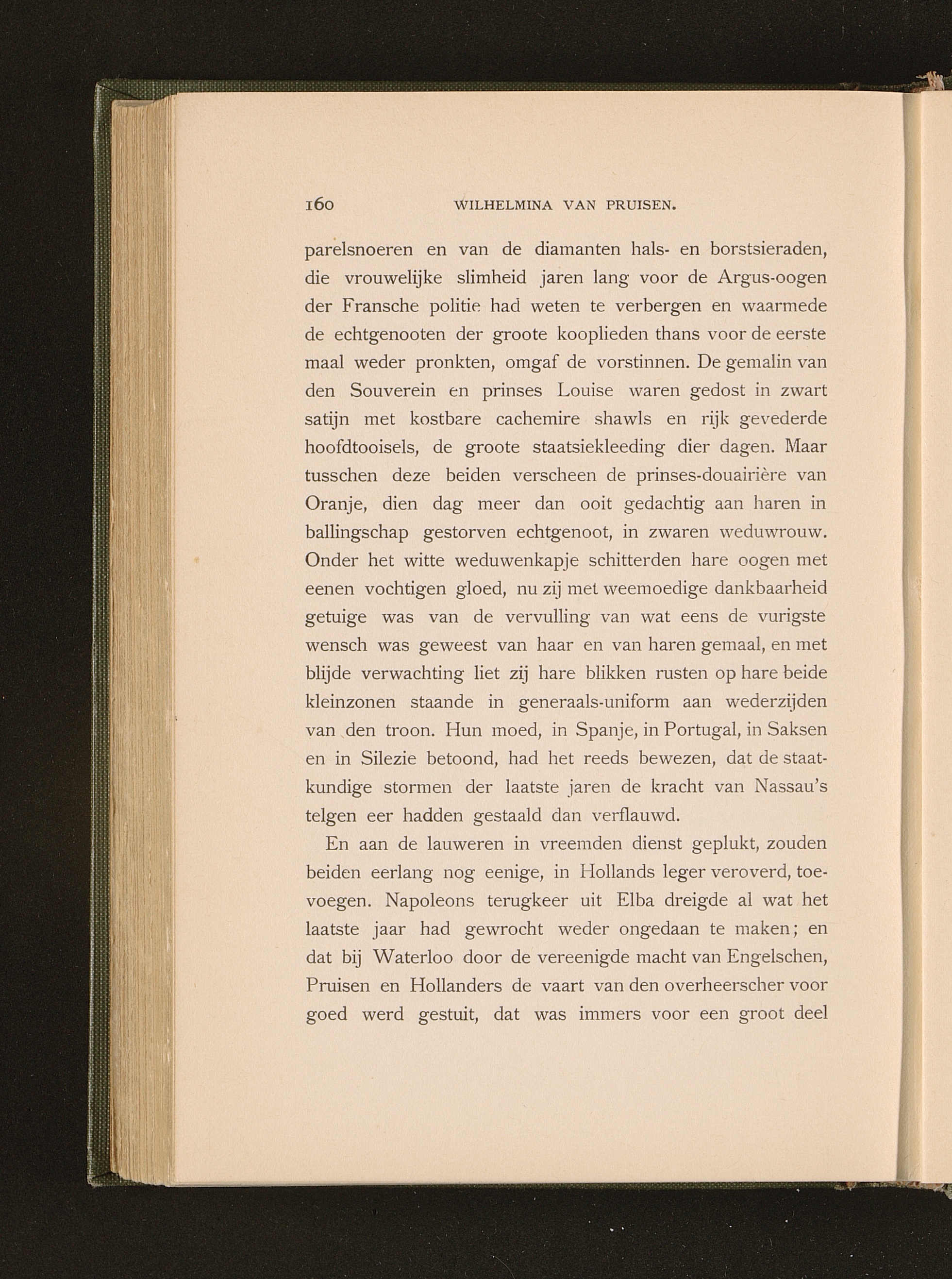 160 WILHELMINA VAN PRUISEN.

parelsnoeren en van de diamanten hals- en borstsieraden, die vrouwelijke slimheid jaren lang voor de Argus-oogen der Fransche politie had weten te verbergen en waarmede de echtgenooten der groote kooplieden thans voor de eerste maal weder pronkten, omgaf de vorstinnen. De gemalin van den Souverein en prinses Louise waren gedost in zwart satijn met kostbare cachemire shawls en rijk gevederde hoofdtooisels, de groote staatsiekleeding dier dagen. Maar tusschen deze beiden verscheen de prinses-douairière van Oranje, dien dag meer dan ooit gedachtig aan haren in ballingschap gestorven echtgenoot, in zwaren weduwrouw. Onder het witte weduwenkapje schitterden hare oogen met eenen vochtigen gloed, nu zij met weemoedige dankbaarheid getuige was van de vervulling van wat eens de vurigste wensch was geweest van haar en van haren gemaal, en met blijde verwachting liet zij hare blikken rusten op hare beide kleinzonen staande in generaals-uniform aan wederzijden van den troon. Hun moed, in Spanje, in Portugal, in Saksen en in Silezie betoond, had het reeds bewezen, dat de staatkundige stormen der laatste jaren de kracht van Nassau's telgen eer hadden gestaald dan verflauwd.

En aan de lauweren in vreemden dienst geplukt, zouden beiden eerlang nog eenige, in Hollands leger veroverd, toevoegen. Napoleons terugkeer uit Elba dreigde al wat het laatste jaar had gewrocht weder ongedaan te maken; en dat bij Waterloo door de vereenigde macht van Engelschen, Pruisen en Hollanders de vaart van den overheerscher voor goed werd gestuit, dat was immers voor een groot deel